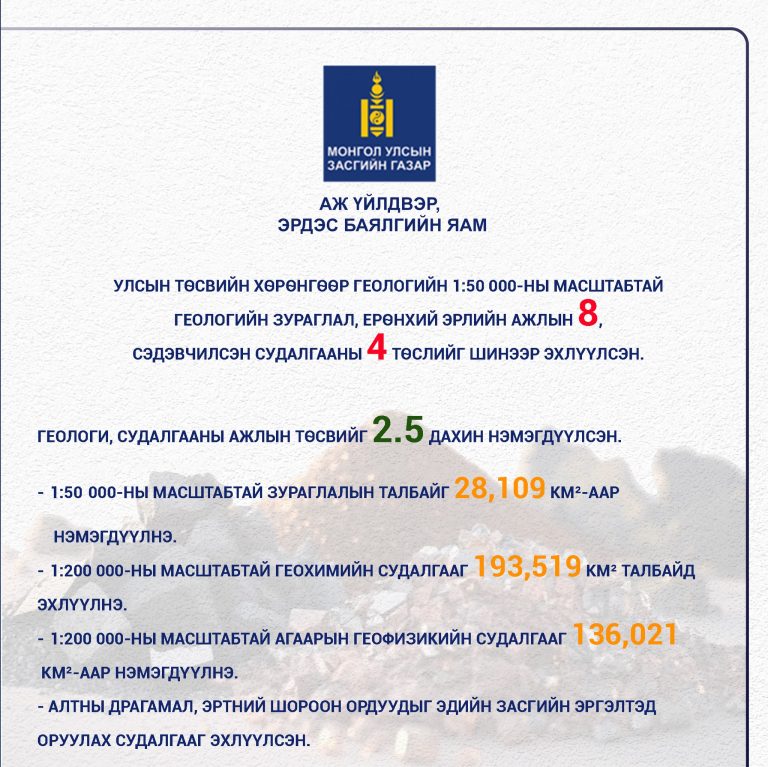 МОНГОЛ УЛСЫН ЗАСГИЙН ГАЗАР

АЖ ҮЙЛДВЭР, ЭРДЭС БАЯЛГИЙН ЯАМ

УЛСЫН ТӨСВИЙН ХӨРӨНГӨӨР ГЕОЛОГИЙН 1:50 000-НЫ МАСШТАБТАЙ ГЕОЛОГИЙН ЗУРАГЛАЛ, ЕРӨНХИЙ ЭРЛИЙН АЖЛЫН 8, СЭДЭВЧИЛСЭН СУДАЛГААНЫ 4 ТӨСЛИЙГ ШИНЭЭР ЭХЛҮҮЛСЭН.

ГЕОЛОГИ, СУДАЛГААНЫ АЖЛЫН ТӨСВИЙГ 2.5 ДАХИН НЭМЭГДҮҮЛСЭН.

- 1:50 000-НЫ МАСШТАБТАЙ ЗУРАГЛАЛЫН ТАЛБАЙГ 28,109 КМ²-ААР НЭМЭГДҮҮЛНЭ.

- 1:200 000-НЫ МАСШТАБТАЙ ГЕОХИМИЙН СУДАЛГААГ 193,519 КМ² ТАЛБАЙД ЭХЛҮҮЛНЭ.

- 1:200 000-НЫ МАСШТАБТАЙ АГААРЫН ГЕОФИЗИКИЙН СУДАЛГААГ 136,021 КМ²-ААР НЭМЭГДҮҮЛНЭ.

- АЛТНЫ ДРАГАМАЛ, ЭРТНИЙ ШОРООН ОРДУУДЫГ ЭДИЙН ЗАСГИЙН ЭРГЭЛТЭД ОРУУЛАХ СУДАЛГААГ ЭХЛҮҮЛСЭН.